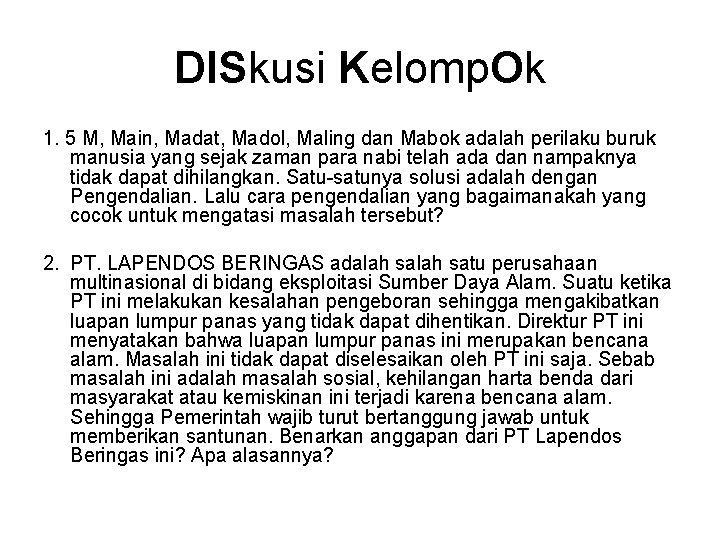 DISkusi KelompOk

1. 5 M, Main, Madat, Madol, Maling dan Mabok adalah perilaku buruk manusia yang sejak zaman para nabi telah ada dan nampaknya tidak dapat dihilangkan. Satu-satunya solusi adalah dengan Pengendalian. Lalu cara pengendalian yang bagaimanakah yang cocok untuk mengatasi masalah tersebut?

2. PT. LAPENDOS BERINGAS adalah salah satu perusahaan multinasional di bidang eksploitasi Sumber Daya Alam. Suatu ketika PT ini melakukan kesalahan pengeboran sehingga mengakibatkan luapan lumpur panas yang tidak dapat dihentikan. Direktur PT ini menyatakan bahwa luapan lumpur panas ini merupakan bencana alam. Masalah ini tidak dapat diselesaikan oleh PT ini saja. Sebab masalah ini adalah masalah sosial, kehilangan harta benda dari masyarakat atau kemiskinan ini terjadi karena bencana alam. Sehingga Pemerintah wajib turut bertanggung jawab untuk memberikan santunan. Benarkan anggapan dari PT Lapendos Beringas ini? Apa alasannya?